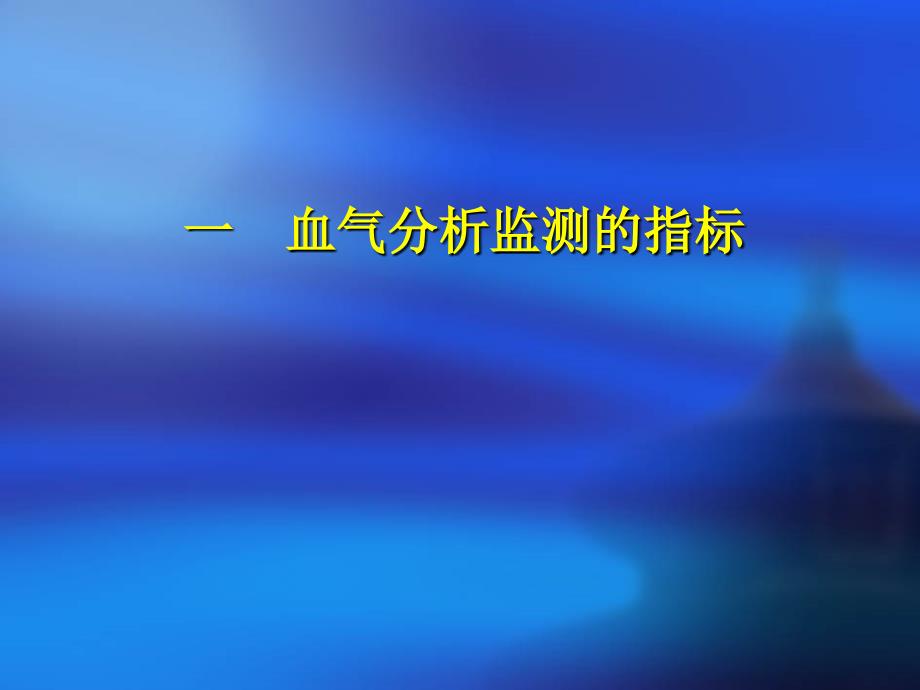 一　血气分析监测的指标